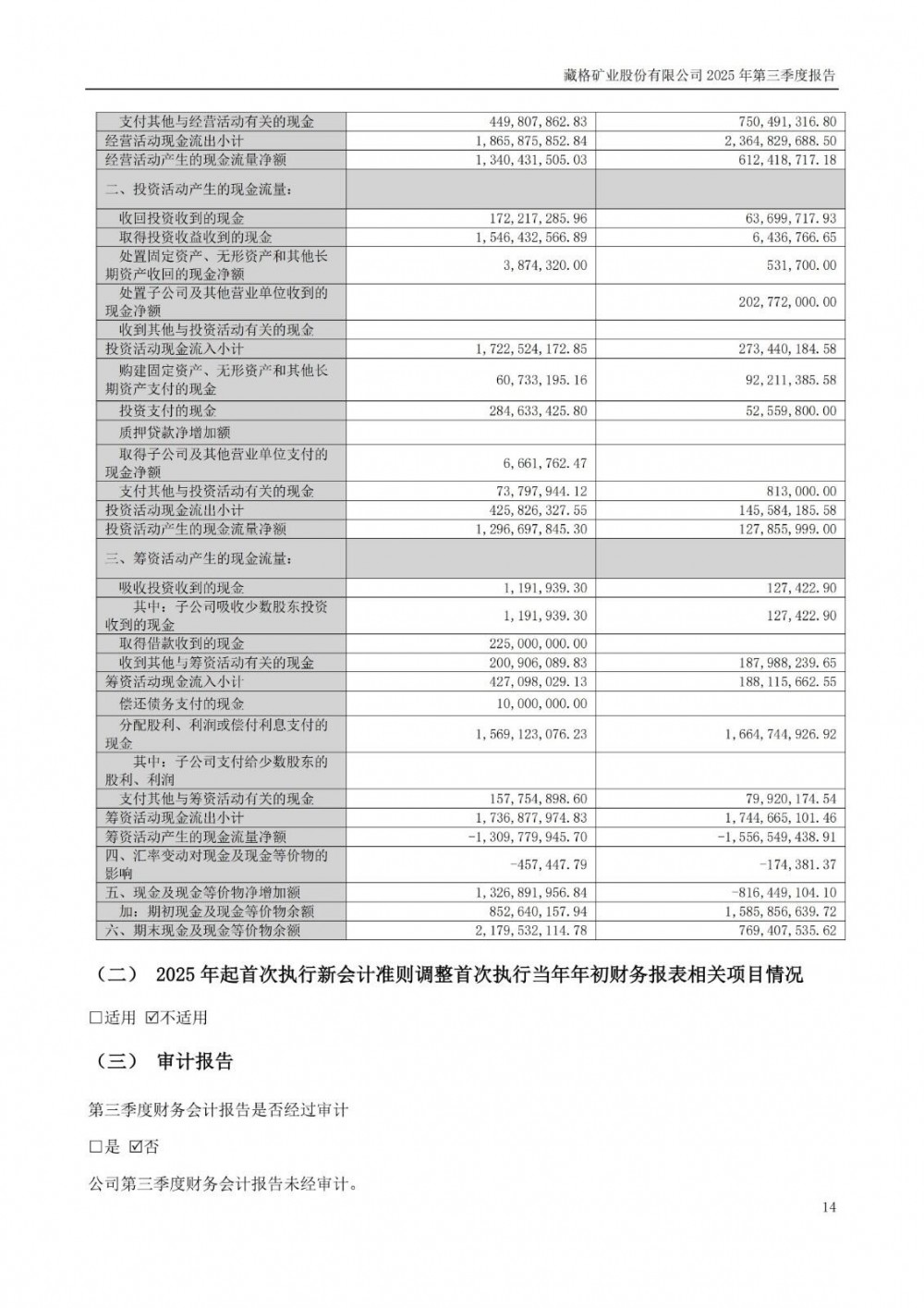 藏格矿业股份有限公司 2025 年第三季度报告

| | | |
|---|---|---|
| 支付其他与经营活动有关的现金 | 449,807,862.83 | 750,491,316.80 |
| 经营活动现金流出小计 | 1,865,875,852.84 | 2,364,829,688.50 |
| 经营活动产生的现金流量净额 | 1,340,431,505.03 | 612,418,717.18 |
| 二、投资活动产生的现金流量： | | |
| 收回投资收到的现金 | 172,217,285.96 | 63,699,717.93 |
| 取得投资收益收到的现金 | 1,546,432,566.89 | 6,436,766.65 |
| 处置固定资产、无形资产和其他长期资产收回的现金净额 | 3,874,320.00 | 531,700.00 |
| 处置子公司及其他营业单位收到的现金净额 | | 202,772,000.00 |
| 收到其他与投资活动有关的现金 | | |
| 投资活动现金流入小计 | 1,722,524,172.85 | 273,440,184.58 |
| 购建固定资产、无形资产和其他长期资产支付的现金 | 60,733,195.16 | 92,211,385.58 |
| 投资支付的现金 | 284,633,425.80 | 52,559,800.00 |
| 质押贷款净增加额 | | |
| 取得子公司及其他营业单位支付的现金净额 | 6,661,762.47 | |
| 支付其他与投资活动有关的现金 | 73,797,944.12 | 813,000.00 |
| 投资活动现金流出小计 | 425,826,327.55 | 145,584,185.58 |
| 投资活动产生的现金流量净额 | 1,296,697,845.30 | 127,855,999.00 |
| 三、筹资活动产生的现金流量： | | |
| 吸收投资收到的现金 | 1,191,939.30 | 127,422.90 |
| 其中：子公司吸收少数股东投资收到的现金 | 1,191,939.30 | 127,422.90 |
| 取得借款收到的现金 | 225,000,000.00 | |
| 收到其他与筹资活动有关的现金 | 200,906,089.83 | 187,988,239.65 |
| 筹资活动现金流入小计 | 427,098,029.13 | 188,115,662.55 |
| 偿还债务支付的现金 | 10,000,000.00 | |
| 分配股利、利润或偿付利息支付的现金 | 1,569,123,076.23 | 1,664,744,926.92 |
| 其中：子公司支付给少数股东的股利、利润 | | |
| 支付其他与筹资活动有关的现金 | 157,754,898.60 | 79,920,174.54 |
| 筹资活动现金流出小计 | 1,736,877,974.83 | 1,744,665,101.46 |
| 筹资活动产生的现金流量净额 | -1,309,779,945.70 | -1,556,549,438.91 |
| 四、汇率变动对现金及现金等价物的影响 | -457,447.79 | -174,381.37 |
| 五、现金及现金等价物净增加额 | 1,326,891,956.84 | -816,449,104.10 |
| 加：期初现金及现金等价物余额 | 852,640,157.94 | 1,585,856,639.72 |
| 六、期末现金及现金等价物余额 | 2,179,532,114.78 | 769,407,535.62 |

（二） 2025 年起首次执行新会计准则调整首次执行当年年初财务报表相关项目情况

☐适用 ☑不适用

（三） 审计报告

第三季度财务会计报告是否经过审计

☐是 ☑否

公司第三季度财务会计报告未经审计。

14